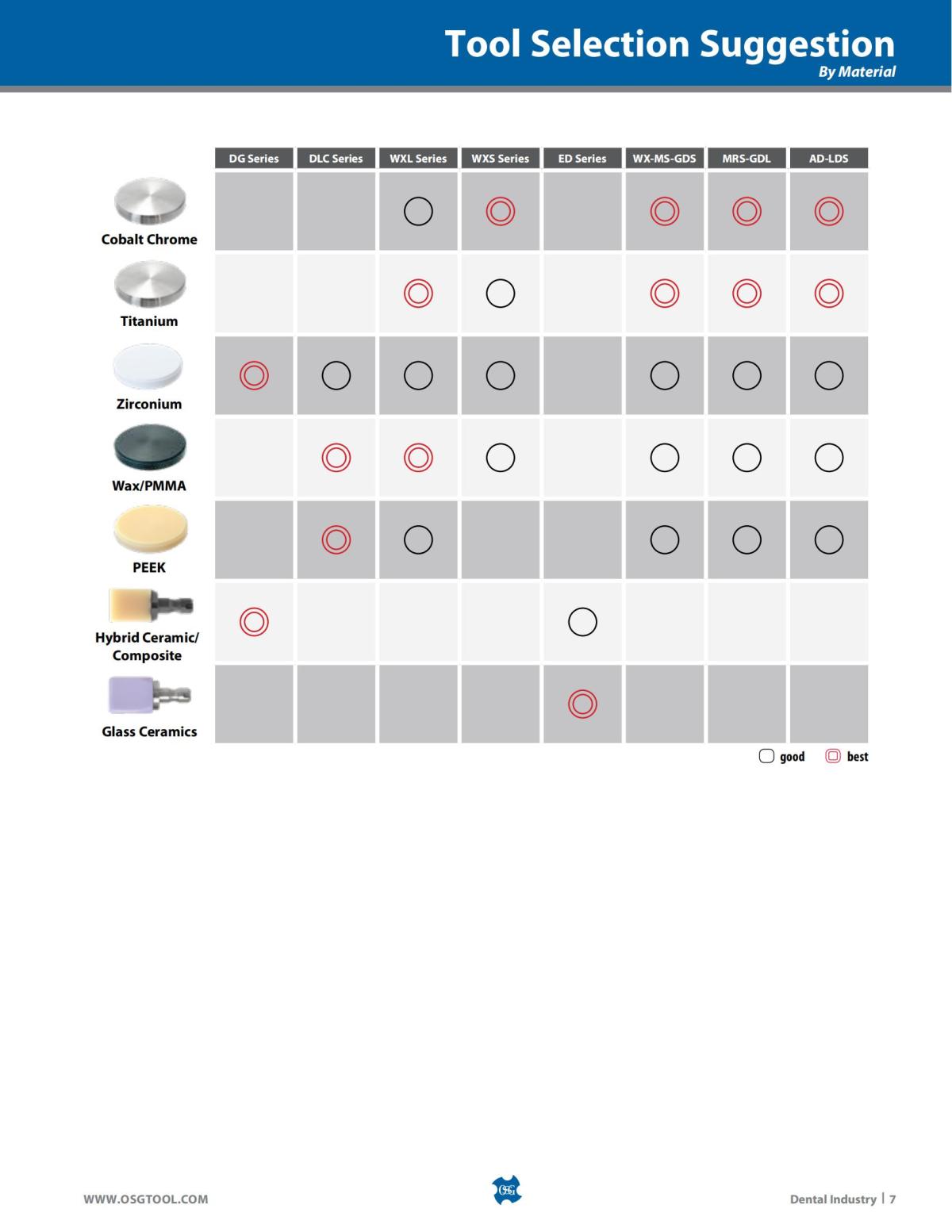 Tool Selection Suggestion
By Material

| | DG Series | DLC Series | WXL Series | WXS Series | ED Series | WX-MS-GDS | MRS-GDL | AD-LDS |
|---|---|---|---|---|---|---|---|---|
| Cobalt Chrome | | | ○ | ◎ | | ◎ | ◎ | ◎ |
| Titanium | | | ◎ | ○ | | ◎ | ◎ | ◎ |
| Zirconium | ◎ | ○ | ○ | ○ | | ○ | ○ | ○ |
| Wax/PMMA | | ◎ | ◎ | ○ | | ○ | ○ | ○ |
| PEEK | | ◎ | ○ | | | ○ | ○ | ○ |
| Hybrid Ceramic/ Composite | ◎ | | | | ○ | | | |
| Glass Ceramics | | | | | ◎ | | | |

○ good ◎ best

WWW.OSGTOOL.COM

OSG

Dental Industry | 7